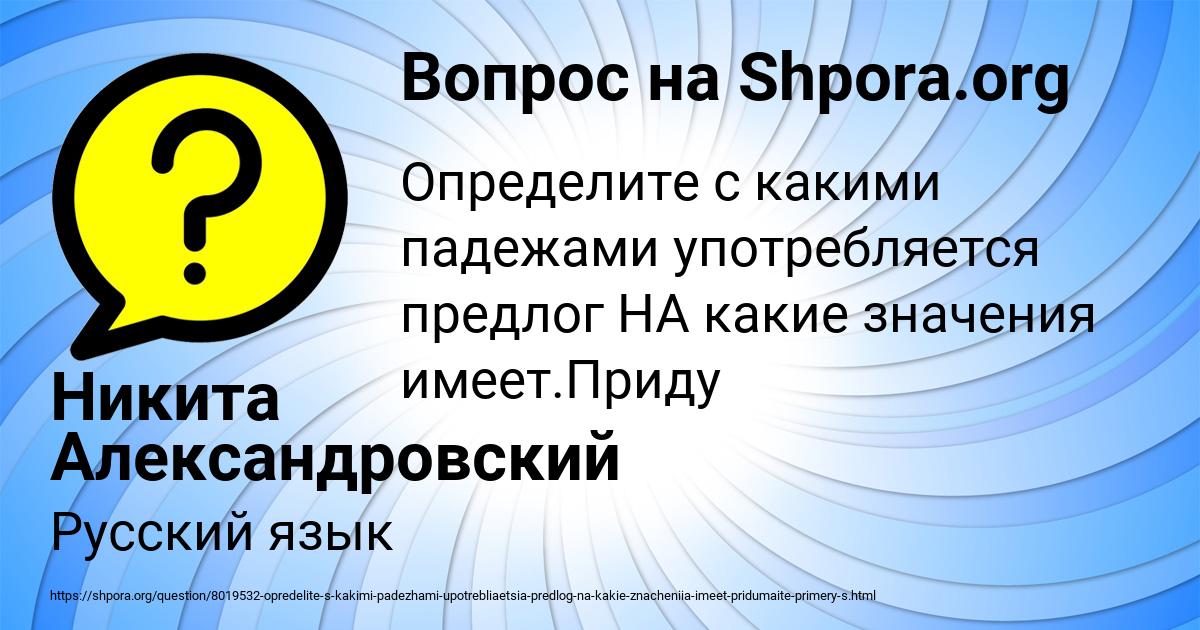 Вопрос на Shpora.org

Определите с какими падежами употребляется предлог НА какие значения имеет.Приду

Никита Александровский

Русский язык

https://shpora.org/question/8019532-opredelite-s-kakimi-padezhami-upotrebliaetsia-predlog-na-kakie-znacheniia-imeet-pridumaite-primery-s.html